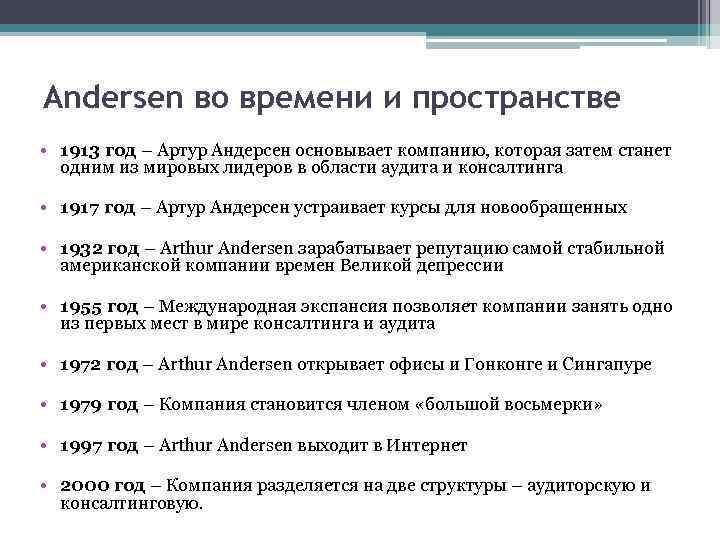 Andersen во времени и пространстве

• 1913 год – Артур Андерсен основывает компанию, которая затем станет одним из мировых лидеров в области аудита и консалтинга

• 1917 год – Артур Андерсен устраивает курсы для новообращенных

• 1932 год – Arthur Andersen зарабатывает репутацию самой стабильной американской компании времен Великой депрессии

• 1955 год – Международная экспансия позволяет компании занять одно из первых мест в мире консалтинга и аудита

• 1972 год – Arthur Andersen открывает офисы и Гонконге и Сингапуре

• 1979 год – Компания становится членом «большой восьмерки»

• 1997 год – Arthur Andersen выходит в Интернет

• 2000 год – Компания разделяется на две структуры – аудиторскую и консалтинговую.